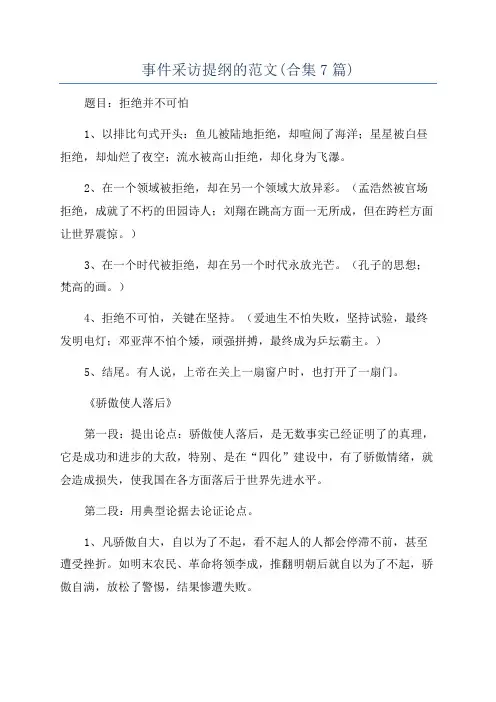 事件采访提纲的范文(合集7篇)

题目：拒绝并不可怕

1、以排比句式开头：鱼儿被陆地拒绝，却喧闹了海洋；星星被白昼拒绝，却灿烂了夜空；流水被高山拒绝，却化身为飞瀑。

2、在一个领域被拒绝，却在另一个领域大放异彩。（孟浩然被官场拒绝，成就了不朽的田园诗人；刘翔在跳高方面一无所成，但在跨栏方面让世界震惊。）

3、在一个时代被拒绝，却在另一个时代永放光芒。（孔子的思想；梵高的画。）

4、拒绝不可怕，关键在坚持。（爱迪生不怕失败，坚持试验，最终发明电灯；邓亚萍不怕个矮，顽强拼搏，最终成为乒坛霸主。）

5、结尾。有人说，上帝在关上一扇窗户时，也打开了一扇门。

《骄傲使人落后》

第一段：提出论点：骄傲使人落后，是无数事实已经证明了的真理，它是成功和进步的大敌，特别、是在“四化”建设中，有了骄傲情绪，就会造成损失，使我国在各方面落后于世界先进水平。

第二段：用典型论据去论证论点。

1、凡骄傲自大，自以为了不起，看不起人的人都会停滞不前，甚至遭受挫折。如明末农民、革命将领李成，推翻明朝后就自以为了不起，骄傲自满，放松了警惕，结果惨遭失败。